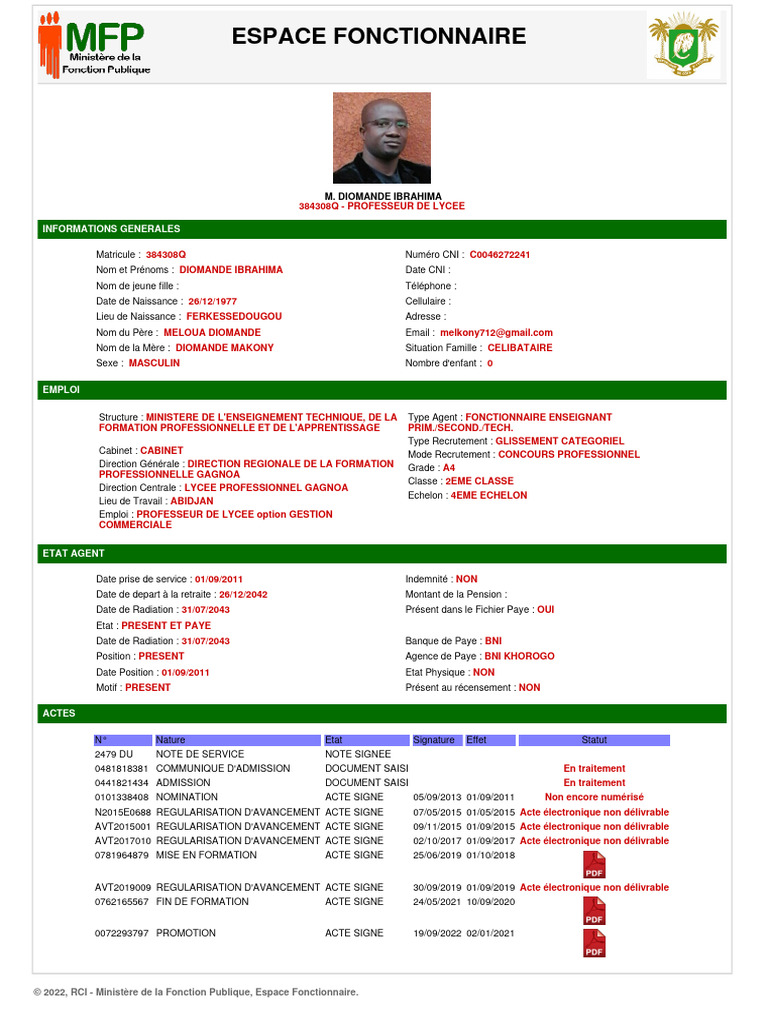 MFP Ministère de la Fonction Publique

ESPACE FONCTIONNAIRE

M. DIOMANDE IBRAHIMA
384308Q - PROFESSEUR DE LYCEE

INFORMATIONS GENERALES

Matricule : 384308Q
Nom et Prénoms : DIOMANDE IBRAHIMA
Nom de jeune fille :
Date de Naissance : 26/12/1977
Lieu de Naissance : FERKESSEDOUGOU
Nom du Père : MELOUA DIOMANDE
Nom de la Mère : DIOMANDE MAKONY
Sexe : MASCULIN

Numéro CNI : C0046272241
Date CNI :
Téléphone :
Cellulaire :
Adresse :
Email : melkony712@gmail.com
Situation Famille : CELIBATAIRE
Nombre d'enfant : 0

EMPLOI

Structure : MINISTERE DE L'ENSEIGNEMENT TECHNIQUE, DE LA FORMATION PROFESSIONNELLE ET DE L'APPRENTISSAGE
Cabinet : CABINET
Direction Générale : DIRECTION REGIONALE DE LA FORMATION PROFESSIONNELLE GAGNOA
Direction Centrale : LYCEE PROFESSIONNEL GAGNOA
Lieu de Travail : ABIDJAN
Emploi : PROFESSEUR DE LYCEE option GESTION COMMERCIALE

Type Agent : FONCTIONNAIRE ENSEIGNANT PRIM./SECOND./TECH.
Type Recrutement : GLISSEMENT CATEGORIEL
Mode Recrutement : CONCOURS PROFESSIONNEL
Grade : A4
Classe : 2EME CLASSE
Echelon : 4EME ECHELON

ETAT AGENT

Date prise de service : 01/09/2011
Date de depart à la retraite : 26/12/2042
Date de Radiation : 31/07/2043
Etat : PRESENT ET PAYE
Date de Radiation : 31/07/2043
Position : PRESENT
Date Position : 01/09/2011
Motif : PRESENT

Indemnité : NON
Montant de la Pension :
Présent dans le Fichier Paye : OUI
Banque de Paye : BNI
Agence de Paye : BNI KHOROGO
Etat Physique : NON
Présent au récensement : NON

ACTES

| N° | Nature | Etat | Signature | Effet | Statut |
|---|---|---|---|---|---|
| 2479 DU | NOTE DE SERVICE | NOTE SIGNEE | | | |
| 0481818381 | COMMUNIQUE D'ADMISSION | DOCUMENT SAISI | | | En traitement |
| 0441821434 | ADMISSION | DOCUMENT SAISI | | | En traitement |
| 0101338408 | NOMINATION | ACTE SIGNE | 05/09/2013 | 01/09/2011 | Non encore numérisé |
| N2015E0688 | REGULARISATION D'AVANCEMENT | ACTE SIGNE | 07/05/2015 | 01/05/2015 | Acte électronique non délivrable |
| AVT2015001 | REGULARISATION D'AVANCEMENT | ACTE SIGNE | 09/11/2015 | 01/09/2015 | Acte électronique non délivrable |
| AVT2017010 | REGULARISATION D'AVANCEMENT | ACTE SIGNE | 02/10/2017 | 01/09/2017 | Acte électronique non délivrable |
| 0781964879 | MISE EN FORMATION | ACTE SIGNE | 25/06/2019 | 01/10/2018 | PDF |
| AVT2019009 | REGULARISATION D'AVANCEMENT | ACTE SIGNE | 30/09/2019 | 01/09/2019 | Acte électronique non délivrable |
| 0762165567 | FIN DE FORMATION | ACTE SIGNE | 24/05/2021 | 10/09/2020 | PDF |
| 0072293797 | PROMOTION | ACTE SIGNE | 19/09/2022 | 02/01/2021 | PDF |

© 2022, RCI - Ministère de la Fonction Publique, Espace Fonctionnaire.